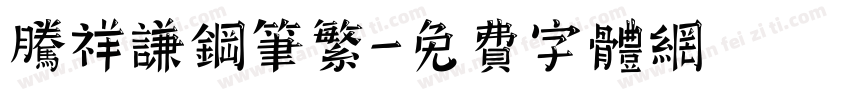 騰祥謙鋼筆繁-免費字體網